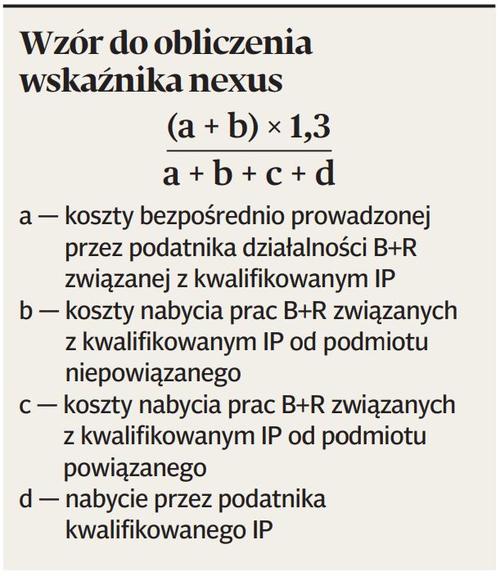 Wzór do obliczenia wskaźnika nexus

$\frac{(a + b) \times 1,3}{a + b + c + d}$

a — koszty bezpośrednio prowadzonej przez podatnika działalności B+R związanej z kwalifikowanym IP
b — koszty nabycia prac B+R związanych z kwalifikowanym IP od podmiotu niepowiązanego
c — koszty nabycia prac B+R związanych z kwalifikowanym IP od podmiotu powiązanego
d — nabycie przez podatnika kwalifikowanego IP